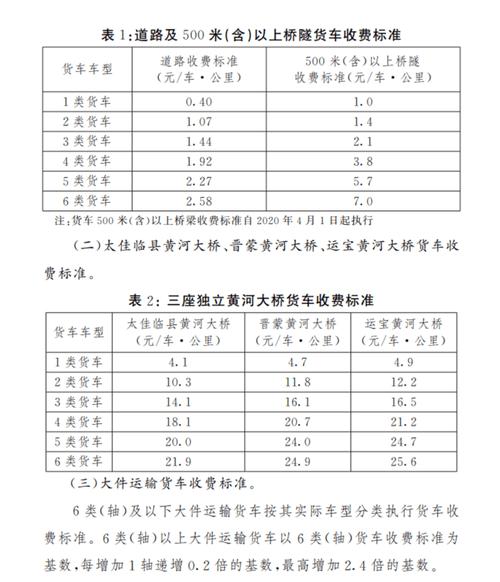 表 1:道路及 500 米(含)以上桥隧货车收费标准

| 货车车型 | 道路收费标准（元/车·公里） | 500 米(含)以上桥隧收费标准（元/车·公里） |
|---|---|---|
| 1 类货车 | 0.40 | 1.0 |
| 2 类货车 | 1.07 | 1.4 |
| 3 类货车 | 1.44 | 2.1 |
| 4 类货车 | 1.92 | 3.8 |
| 5 类货车 | 2.27 | 5.7 |
| 6 类货车 | 2.58 | 7.0 |

注:货车 500 米(含)以上桥梁收费标准自 2020 年 4 月 1 日起执行

（二）太佳临县黄河大桥、晋蒙黄河大桥、运宝黄河大桥货车收费标准。

表 2: 三座独立黄河大桥货车收费标准

| 货车车型 | 太佳临县黄河大桥（元/车·公里） | 晋蒙黄河大桥（元/车·公里） | 运宝黄河大桥（元/车·公里） |
|---|---|---|---|
| 1 类货车 | 4.1 | 4.7 | 4.9 |
| 2 类货车 | 10.3 | 11.8 | 12.2 |
| 3 类货车 | 14.1 | 16.1 | 16.5 |
| 4 类货车 | 18.1 | 20.7 | 21.2 |
| 5 类货车 | 20.0 | 24.0 | 24.7 |
| 6 类货车 | 21.9 | 24.9 | 25.6 |

（三）大件运输货车收费标准。

6 类(轴)及以下大件运输货车按其实际车型分类执行货车收费标准。6 类(轴)以上大件运输货车以 6 类(轴)货车收费标准为基数,每增加 1 轴递增 0.2 倍的基数,最高增加 2.4 倍的基数。